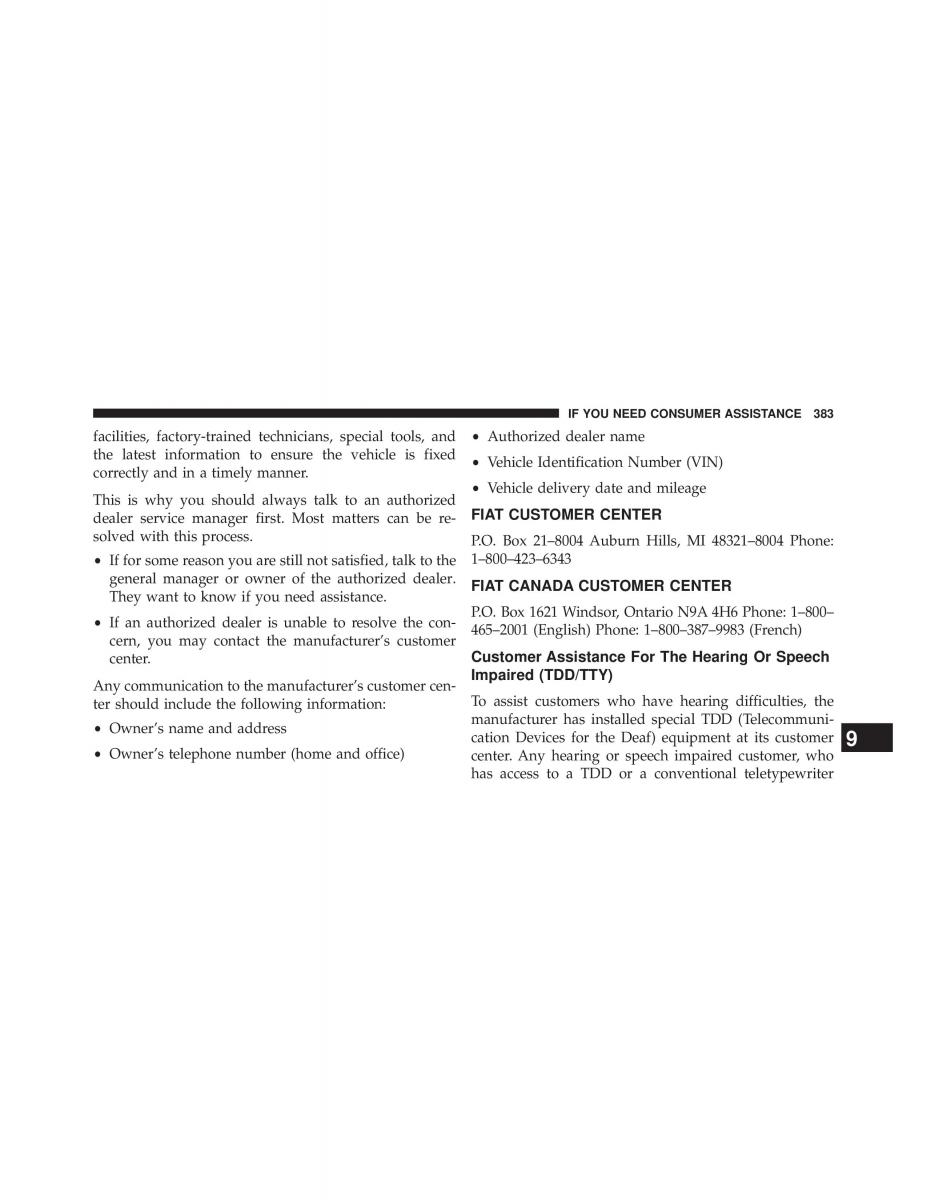 IF YOU NEED CONSUMER ASSISTANCE 383

facilities, factory-trained technicians, special tools, and the latest information to ensure the vehicle is fixed correctly and in a timely manner.

This is why you should always talk to an authorized dealer service manager first. Most matters can be resolved with this process.

• If for some reason you are still not satisfied, talk to the general manager or owner of the authorized dealer. They want to know if you need assistance.

• If an authorized dealer is unable to resolve the concern, you may contact the manufacturer's customer center.

Any communication to the manufacturer's customer center should include the following information:

• Owner's name and address

• Owner's telephone number (home and office)

• Authorized dealer name

• Vehicle Identification Number (VIN)

• Vehicle delivery date and mileage

FIAT CUSTOMER CENTER

P.O. Box 21–8004 Auburn Hills, MI 48321–8004 Phone: 1–800–423–6343

FIAT CANADA CUSTOMER CENTER

P.O. Box 1621 Windsor, Ontario N9A 4H6 Phone: 1–800–465–2001 (English) Phone: 1–800–387–9983 (French)

Customer Assistance For The Hearing Or Speech Impaired (TDD/TTY)

To assist customers who have hearing difficulties, the manufacturer has installed special TDD (Telecommunication Devices for the Deaf) equipment at its customer center. Any hearing or speech impaired customer, who has access to a TDD or a conventional teletypewriter

9